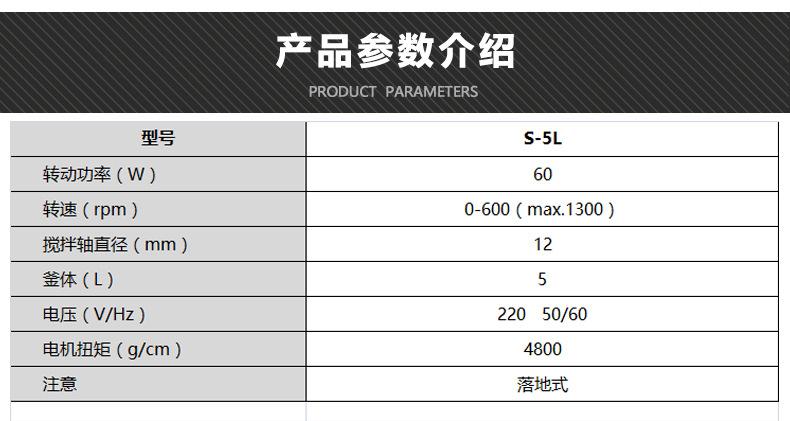 产品参数介绍

PRODUCT PARAMETERS

| 型号 | S-5L |
|---|---|
| 转动功率（W） | 60 |
| 转速（rpm） | 0-600（max.1300） |
| 搅拌轴直径（mm） | 12 |
| 釜体（L） | 5 |
| 电压（V/Hz） | 220 50/60 |
| 电机扭矩（g/cm） | 4800 |
| 注意 | 落地式 |